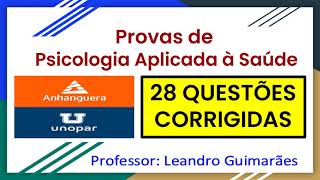 Provas de
Psicologia Aplicada à Saúde

Anhanguera

unopar

28 QUESTÕES
CORRIGIDAS

Professor: Leandro Guimarães